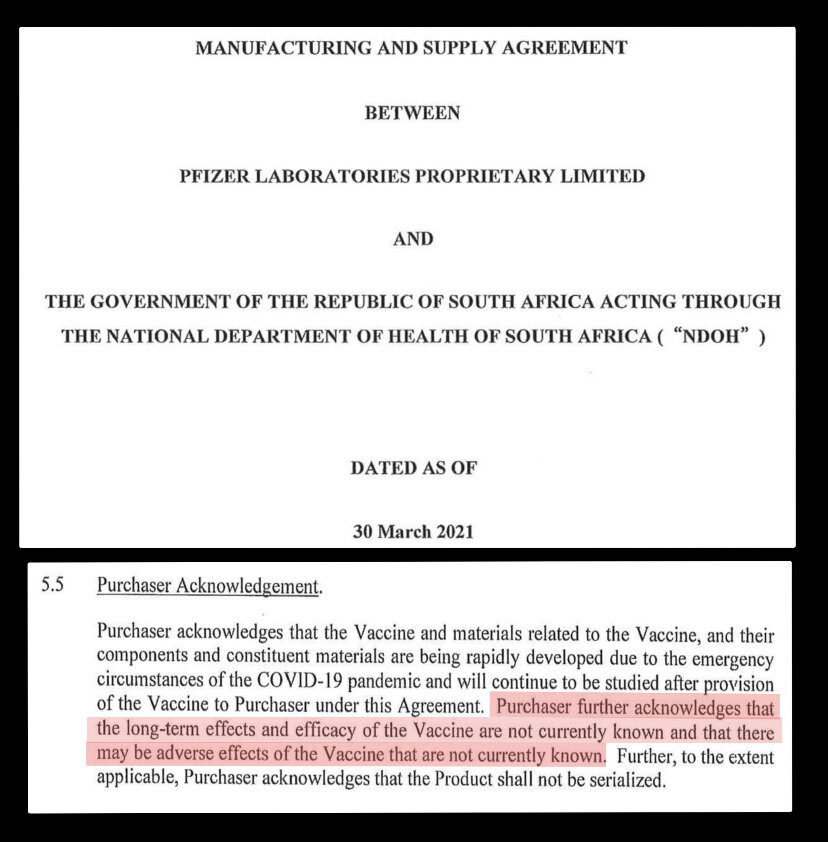 MANUFACTURING AND SUPPLY AGREEMENT

BETWEEN

PFIZER LABORATORIES PROPRIETARY LIMITED

AND

THE GOVERNMENT OF THE REPUBLIC OF SOUTH AFRICA ACTING THROUGH THE NATIONAL DEPARTMENT OF HEALTH OF SOUTH AFRICA ( "NDOH" )

DATED AS OF

30 March 2021

5.5 Purchaser Acknowledgement.

Purchaser acknowledges that the Vaccine and materials related to the Vaccine, and their components and constituent materials are being rapidly developed due to the emergency circumstances of the COVID-19 pandemic and will continue to be studied after provision of the Vaccine to Purchaser under this Agreement. Purchaser further acknowledges that the long-term effects and efficacy of the Vaccine are not currently known and that there may be adverse effects of the Vaccine that are not currently known. Further, to the extent applicable, Purchaser acknowledges that the Product shall not be serialized.